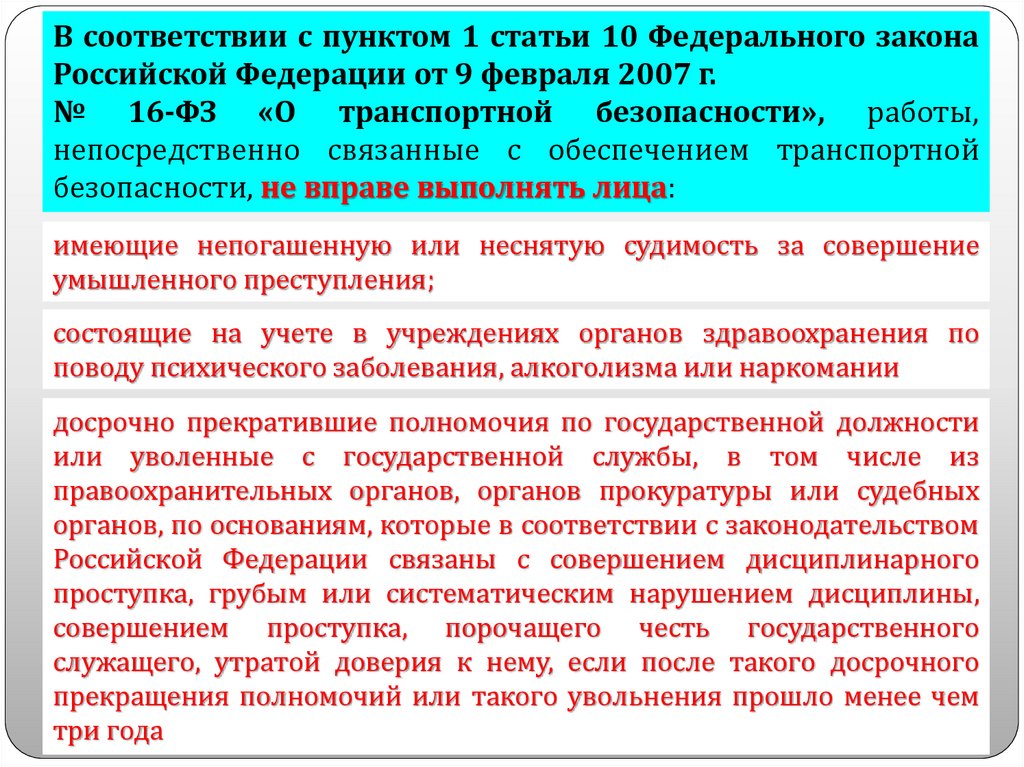 В соответствии с пунктом 1 статьи 10 Федерального закона Российской Федерации от 9 февраля 2007 г.
№ 16-ФЗ «О транспортной безопасности», работы, непосредственно связанные с обеспечением транспортной безопасности, не вправе выполнять лица:

имеющие непогашенную или неснятую судимость за совершение умышленного преступления;

состоящие на учете в учреждениях органов здравоохранения по поводу психического заболевания, алкоголизма или наркомании

досрочно прекратившие полномочия по государственной должности или уволенные с государственной службы, в том числе из правоохранительных органов, органов прокуратуры или судебных органов, по основаниям, которые в соответствии с законодательством Российской Федерации связаны с совершением дисциплинарного проступка, грубым или систематическим нарушением дисциплины, совершением проступка, порочащего честь государственного служащего, утратой доверия к нему, если после такого досрочного прекращения полномочий или такого увольнения прошло менее чем три года